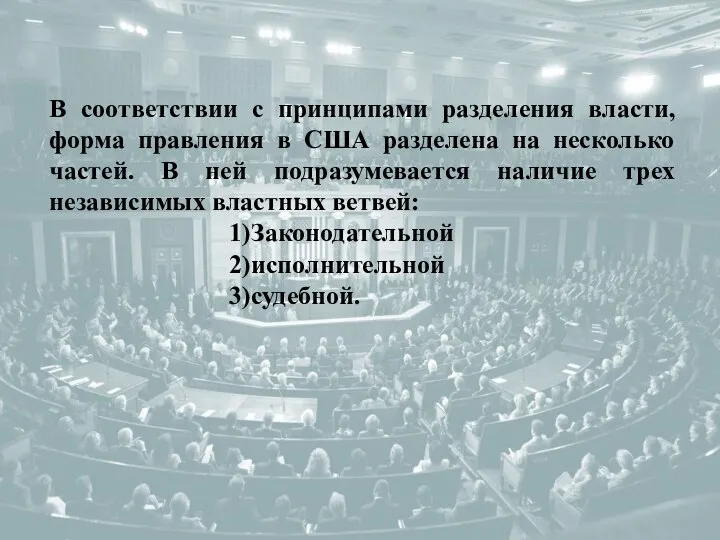 В соответствии с принципами разделения власти, форма правления в США разделена на несколько частей. В ней подразумевается наличие трех независимых властных ветвей:

1)Законодательной
2)исполнительной
3)судебной.